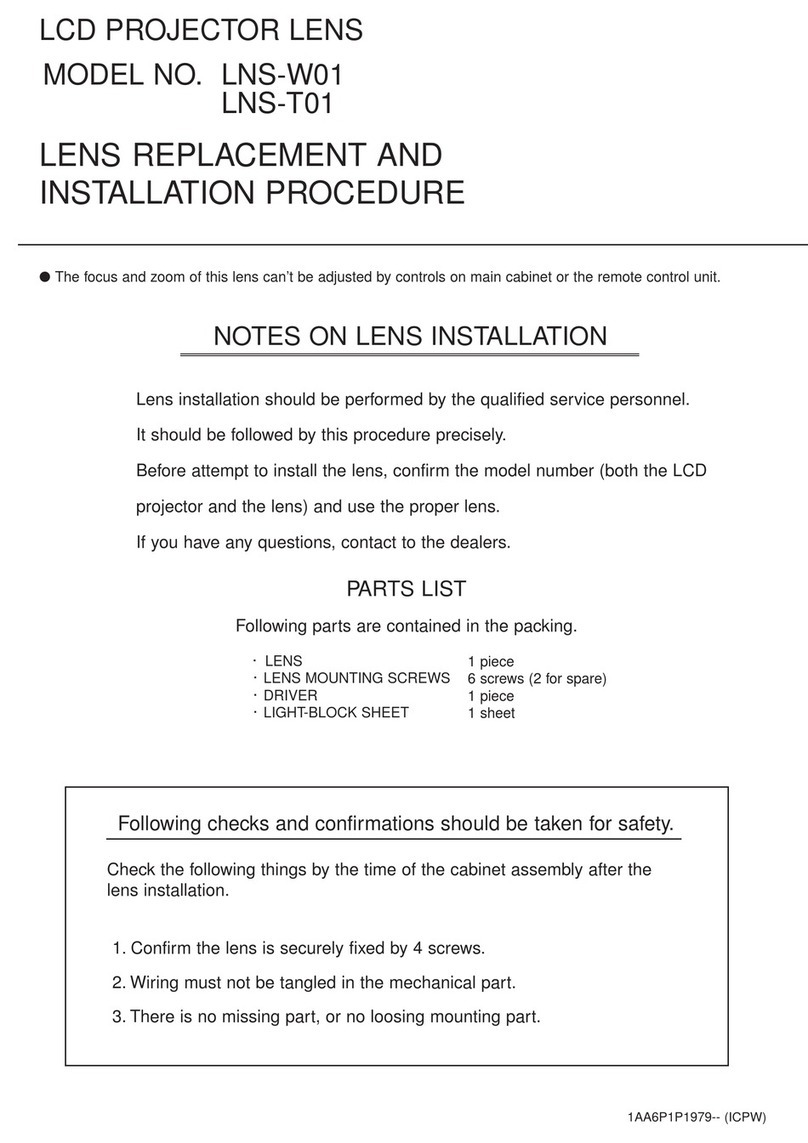 LCD PROJECTOR LENS
MODEL NO. LNS-W01
LNS-T01

LENS REPLACEMENT AND INSTALLATION PROCEDURE

● The focus and zoom of this lens can't be adjusted by controls on main cabinet or the remote control unit.

NOTES ON LENS INSTALLATION

Lens installation should be performed by the qualified service personnel.

It should be followed by this procedure precisely.

Before attempt to install the lens, confirm the model number (both the LCD projector and the lens) and use the proper lens.

If you have any questions, contact to the dealers.

PARTS LIST

Following parts are contained in the packing.

| | |
|---|---|
| · LENS | 1 piece |
| · LENS MOUNTING SCREWS | 6 screws (2 for spare) |
| · DRIVER | 1 piece |
| · LIGHT-BLOCK SHEET | 1 sheet |

Following checks and confirmations should be taken for safety.

Check the following things by the time of the cabinet assembly after the lens installation.

1. Confirm the lens is securely fixed by 4 screws.

2. Wiring must not be tangled in the mechanical part.

3. There is no missing part, or no loosing mounting part.

1AA6P1P1979-- (ICPW)